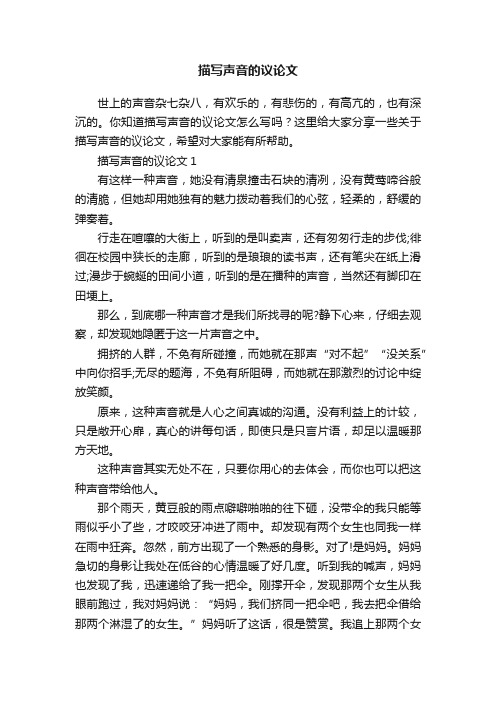 描写声音的议论文

世上的声音杂七杂八，有欢乐的，有悲伤的，有高亢的，也有深沉的。你知道描写声音的议论文怎么写吗？这里给大家分享一些关于描写声音的议论文，希望对大家能有所帮助。

描写声音的议论文 1

有这样一种声音，她没有清泉撞击石块的清冽，没有黄莺啼谷般的清脆，但她却用她独有的魅力拨动着我们的心弦，轻柔的，舒缓的弹奏着。

行走在喧嚷的大街上，听到的是叫卖声，还有匆匆行走的步伐;徘徊在校园中狭长的走廊，听到的是琅琅的读书声，还有笔尖在纸上滑过;漫步于蜿蜒的田间小道，听到的是在播种的声音，当然还有脚印在田埂上。

那么，到底哪一种声音才是我们所找寻的呢?静下心来，仔细去观察，却发现她隐匿于这一片声音之中。

拥挤的人群，不免有所碰撞，而她就在那声“对不起”“没关系”中向你招手;无尽的题海，不免有所阻碍，而她就在那激烈的讨论中绽放笑颜。

原来，这种声音就是人心之间真诚的沟通。没有利益上的计较，只是敞开心扉，真心的讲每句话，即使只是只言片语，却足以温暖那方天地。

这种声音其实无处不在，只要你用心的去体会，而你也可以把这种声音带给他人。

那个雨天，黄豆般的雨点噼噼啪啪的往下砸，没带伞的我只能等雨似乎小了些，才咬咬牙冲进了雨中。却发现有两个女生也同我一样在雨中狂奔。忽然，前方出现了一个熟悉的身影。对了!是妈妈。妈妈急切的身影让我处在低谷的心情温暖了好几度。听到我的喊声，妈妈也发现了我，迅速递给了我一把伞。刚撑开伞，发现那两个女生从我眼前跑过，我对妈妈说：“妈妈，我们挤同一把伞吧，我去把伞借给那两个淋湿了的女生。”妈妈听了这话，很是赞赏。我追上那两个女